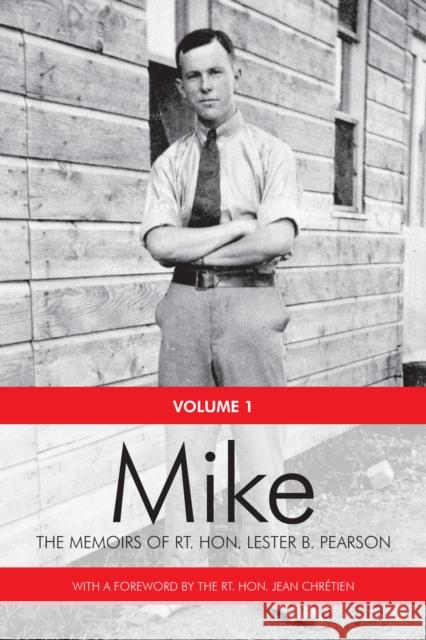 VOLUME 1

Mike

THE MEMOIRS OF RT. HON. LESTER B. PEARSON

WITH A FOREWORD BY THE RT. HON. JEAN CHRÉTIEN